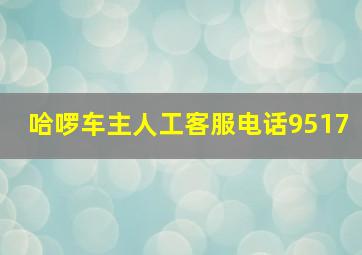 哈啰车主人工客服电话9517